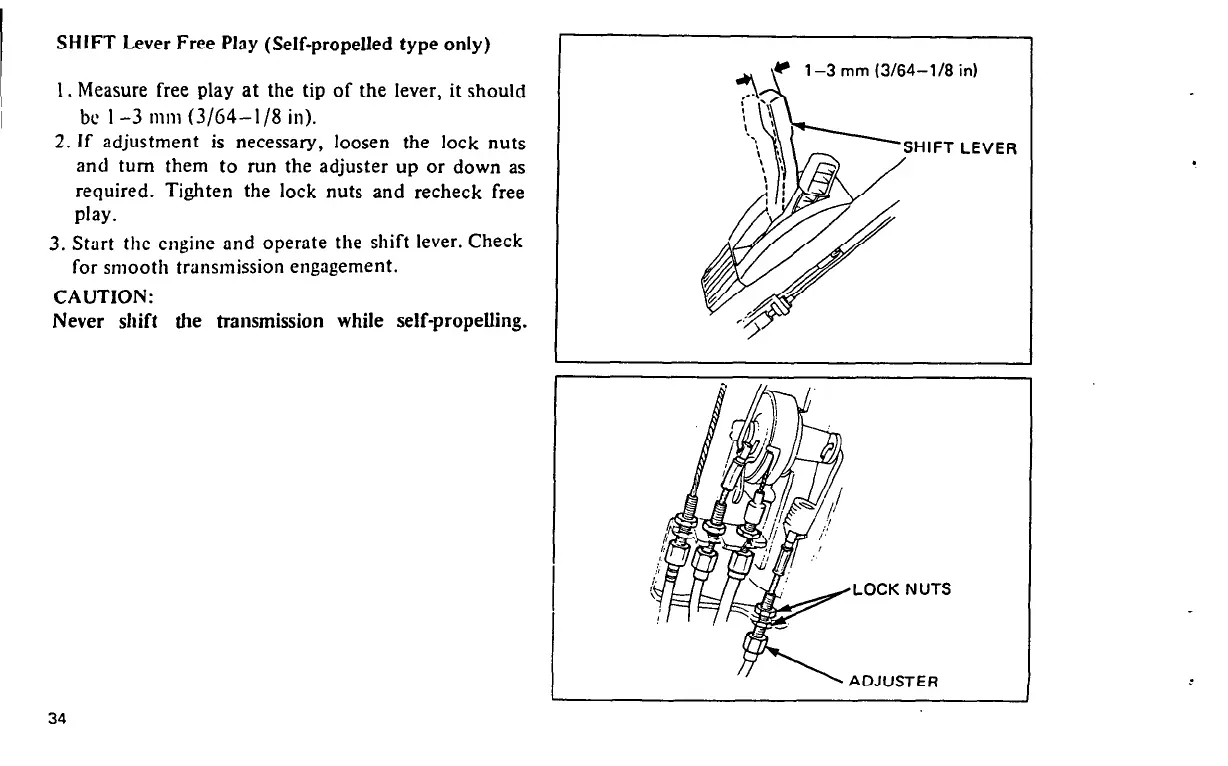 SHIFT Lever Free Play (Self-propelled type only)

1. Measure free play at the tip of the lever, it should be 1–3 mm (3/64–1/8 in).
2. If adjustment is necessary, loosen the lock nuts and turn them to run the adjuster up or down as required. Tighten the lock nuts and recheck free play.
3. Start the engine and operate the shift lever. Check for smooth transmission engagement.

CAUTION:
Never shift the transmission while self-propelling.

1–3 mm (3/64–1/8 in)
SHIFT LEVER

LOCK NUTS
ADJUSTER

34